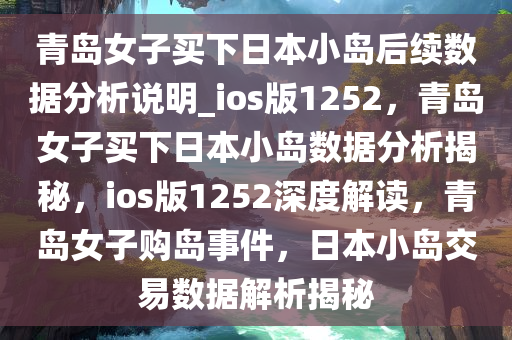 青岛女子买下日本小岛后续数据分析说明_ios版1252，青岛女子买下日本小岛数据分析揭秘，ios版1252深度解读，青岛女子购岛事件，日本小岛交易数据解析揭秘